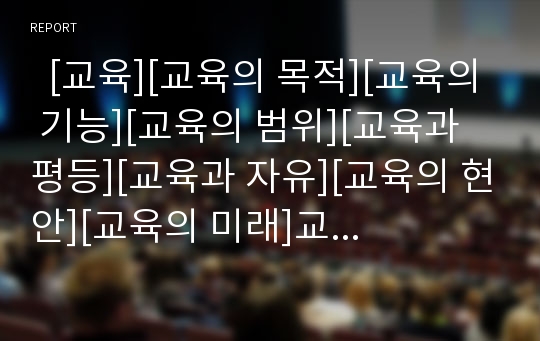 REPORT

[교육][교육의 목적][교육의 기능][교육의 범위][교육과 평등][교육과 자유][교육의 현안][교육의 미래]교...